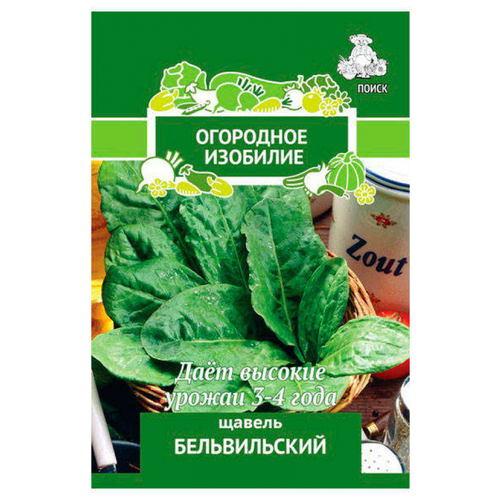 ПОИСК

ОГОРОДНОЕ ИЗОБИЛИЕ

Zout

Даёт высокие урожаи 3-4 года

щавель
БЕЛЬВИЛЬСКИЙ